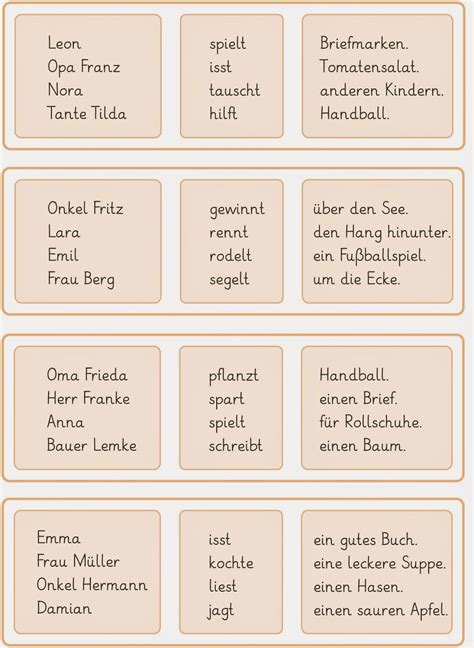 Leon
Opa Franz
Nora
Tante Tilda

spielt
isst
tauscht
hilft

Briefmarken.
Tomatensalat.
anderen Kindern.
Handball.

Onkel Fritz
Lara
Emil
Frau Berg

gewinnt
rennt
rodelt
segelt

über den See.
den Hang hinunter.
ein Fußballspiel.
um die Ecke.

Oma Frieda
Herr Franke
Anna
Bauer Lemke

pflanzt
spart
spielt
schreibt

Handball.
einen Brief.
für Rollschuhe.
einen Baum.

Emma
Frau Müller
Onkel Hermann
Damian

isst
kochte
liest
jagt

ein gutes Buch.
eine leckere Suppe.
einen Hasen.
einen sauren Apfel.